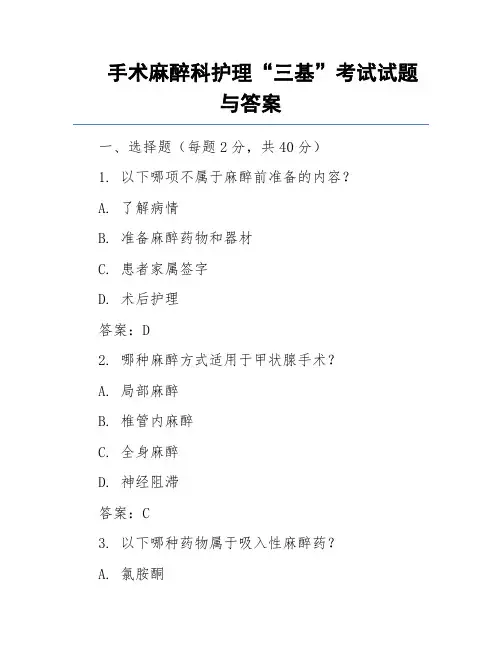 手术麻醉科护理“三基”考试试题与答案

一、选择题（每题 2 分，共 40 分）

1. 以下哪项不属于麻醉前准备的内容？

A. 了解病情

B. 准备麻醉药物和器材

C. 患者家属签字

D. 术后护理

答案：D

2. 哪种麻醉方式适用于甲状腺手术？

A. 局部麻醉

B. 椎管内麻醉

C. 全身麻醉

D. 神经阻滞

答案：C

3. 以下哪种药物属于吸入性麻醉药？

A. 氯胺酮